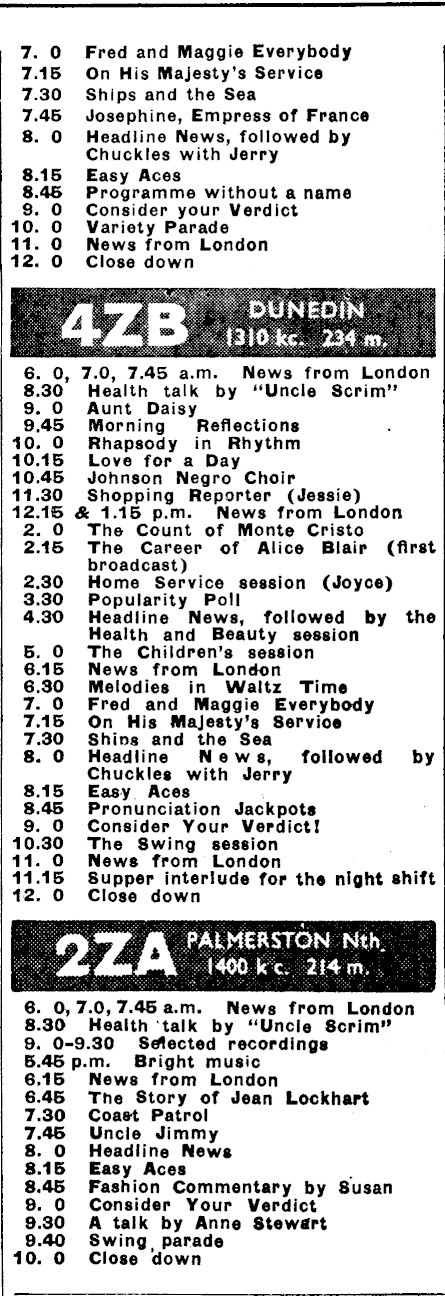 7. 0 Fred and Maggie Everybody
7.15 On His Majesty's Service
7.30 Ships and the Sea
7.45 Josephine, Empress of France
8. 0 Headline News, followed by Chuckles with Jerry
8.15 Easy Aces
8.45 Programme without a name
9. 0 Consider your Verdict
10. 0 Variety Parade
11. 0 News from London
12. 0 Close down

4ZB DUNEDIN 1310 kc. 234 m.

6. 0, 7.0, 7.45 a.m. News from London
8.30 Health talk by "Uncle Scrim"
9. 0 Aunt Daisy
9.45 Morning Reflections
10. 0 Rhapsody in Rhythm
10.15 Love for a Day
10.45 Johnson Negro Choir
11.30 Shopping Reporter (Jessie)
12.15 & 1.15 p.m. News from London
2. 0 The Count of Monte Cristo
2.15 The Career of Alice Blair (first broadcast)
2.30 Home Service session (Joyce)
3.30 Popularity Poll
4.30 Headline News, followed by the Health and Beauty session
5. 0 The Children's session
6.15 News from London
6.30 Melodies in Waltz Time
7. 0 Fred and Maggie Everybody
7.15 On His Majesty's Service
7.30 Ships and the Sea
8. 0 Headline News, followed by Chuckles with Jerry
8.15 Easy Aces
8.45 Pronunciation Jackpots
9. 0 Consider Your Verdict!
10.30 The Swing session
11. 0 News from London
11.15 Supper interlude for the night shift
12. 0 Close down

2ZA PALMERSTON Nth. 1400 k c. 214 m.

6. 0, 7.0, 7.45 a.m. News from London
8.30 Health talk by "Uncle Scrim"
9. 0-9.30 Selected recordings
5.45 p.m. Bright music
6.15 News from London
6.45 The Story of Jean Lockhart
7.30 Coast Patrol
7.45 Uncle Jimmy
8. 0 Headline News
8.15 Easy Aces
8.45 Fashion Commentary by Susan
9. 0 Consider Your Verdict
9.30 A talk by Anne Stewart
9.40 Swing parade
10. 0 Close down